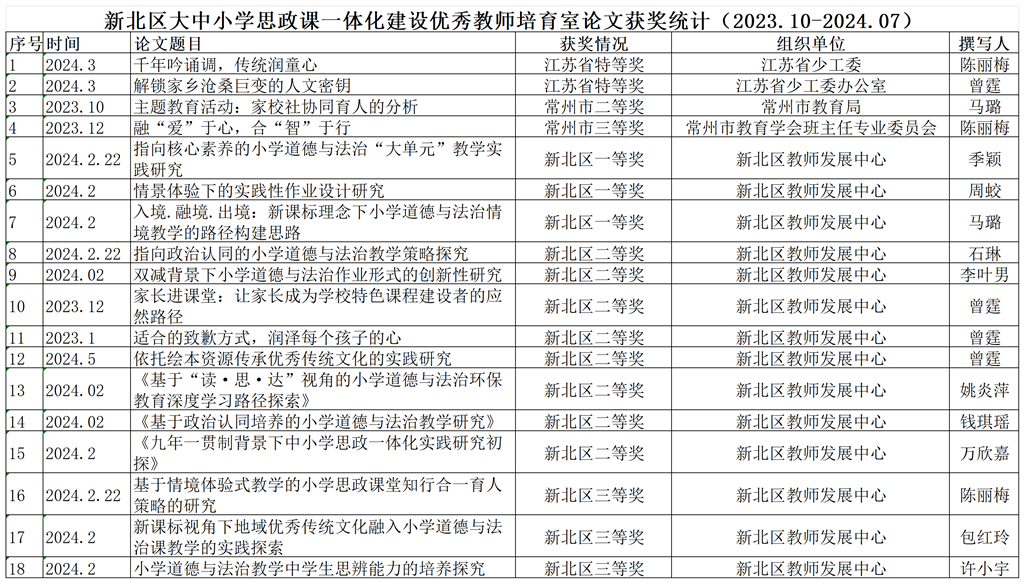 新北区大中小学思政课一体化建设优秀教师培育室论文获奖统计（2023.10-2024.07）

| 序号 | 时间 | 论文题目 | 获奖情况 | 组织单位 | 撰写人 |
|---|---|---|---|---|---|
| 1 | 2024.3 | 千年吟诵调，传统润童心 | 江苏省特等奖 | 江苏省少工委 | 陈丽梅 |
| 2 | 2024.3 | 解锁家乡沧桑巨变的人文密钥 | 江苏省特等奖 | 江苏省少工委办公室 | 曾霆 |
| 3 | 2023.10 | 主题教育活动：家校社协同育人的分析 | 常州市二等奖 | 常州市教育局 | 马璐 |
| 4 | 2023.12 | 融“爱”于心，合“智”于行 | 常州市三等奖 | 常州市教育学会班主任专业委员会 | 陈丽梅 |
| 5 | 2024.2.22 | 指向核心素养的小学道德与法治“大单元”教学实践研究 | 新北区一等奖 | 新北区教师发展中心 | 季颖 |
| 6 | 2024.2 | 情景体验下的实践性作业设计研究 | 新北区一等奖 | 新北区教师发展中心 | 周蛟 |
| 7 | 2024.2 | 入境.融境.出境：新课标理念下小学道德与法治情境教学的路径构建思路 | 新北区一等奖 | 新北区教师发展中心 | 马璐 |
| 8 | 2024.2.22 | 指向政治认同的小学道德与法治教学策略探究 | 新北区二等奖 | 新北区教师发展中心 | 石琳 |
| 9 | 2024.02 | 双减背景下小学道德与法治作业形式的创新性研究 | 新北区二等奖 | 新北区教师发展中心 | 李叶男 |
| 10 | 2023.12 | 家长进课堂：让家长成为学校特色课程建设者的应然路径 | 新北区二等奖 | 新北区教师发展中心 | 曾霆 |
| 11 | 2023.1 | 适合的致歉方式，润泽每个孩子的心 | 新北区二等奖 | 新北区教师发展中心 | 曾霆 |
| 12 | 2024.5 | 依托绘本资源传承优秀传统文化的实践研究 | 新北区二等奖 | 新北区教师发展中心 | 曾霆 |
| 13 | 2024.02 | 《基于“读·思·达”视角的小学道德与法治环保教育深度学习路径探索》 | 新北区二等奖 | 新北区教师发展中心 | 姚炎萍 |
| 14 | 2024.02 | 《基于政治认同培养的小学道德与法治教学研究》 | 新北区二等奖 | 新北区教师发展中心 | 钱琪瑶 |
| 15 | 2024.2 | 《九年一贯制背景下中小学思政一体化实践研究初探》 | 新北区二等奖 | 新北区教师发展中心 | 万欣嘉 |
| 16 | 2024.2.22 | 基于情境体验式教学的小学思政课堂知行合一育人策略的研究 | 新北区三等奖 | 新北区教师发展中心 | 陈丽梅 |
| 17 | 2024.2 | 新课标视角下地域优秀传统文化融入小学道德与法治课教学的实践探索 | 新北区三等奖 | 新北区教师发展中心 | 包红玲 |
| 18 | 2024.2 | 小学道德与法治教学中学生思辨能力的培养探究 | 新北区三等奖 | 新北区教师发展中心 | 许小宇 |